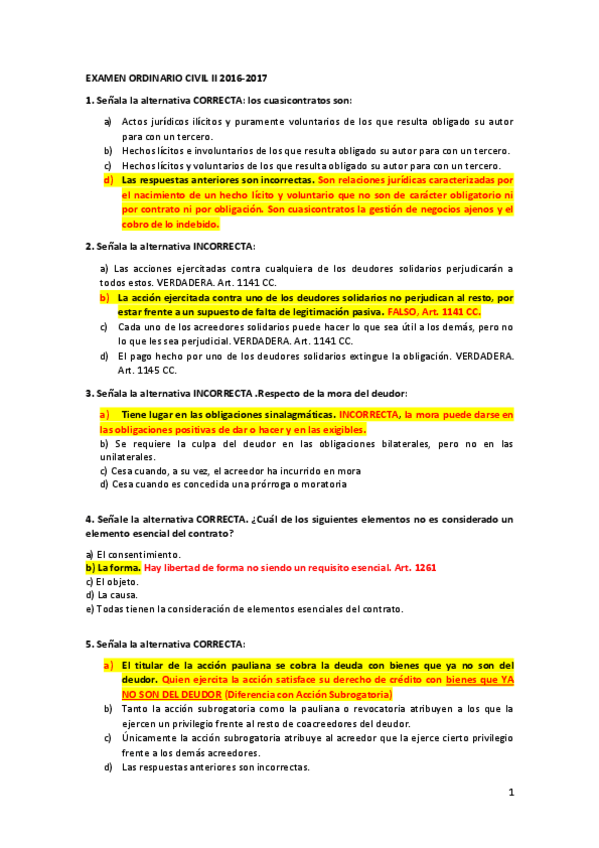 EXAMEN ORDINARIO CIVIL II 2016-2017

1. Señala la alternativa CORRECTA: los cuasicontratos son:

a) Actos jurídicos ilícitos y puramente voluntarios de los que resulta obligado su autor para con un tercero.
b) Hechos lícitos e involuntarios de los que resulta obligado su autor para con un tercero.
c) Hechos lícitos y voluntarios de los que resulta obligado su autor para con un tercero.
d) Las respuestas anteriores son incorrectas. Son relaciones jurídicas caracterizadas por el nacimiento de un hecho lícito y voluntario que no son de carácter obligatorio ni por contrato ni por obligación. Son cuasicontratos la gestión de negocios ajenos y el cobro de lo indebido.

2. Señala la alternativa INCORRECTA:

a) Las acciones ejercitadas contra cualquiera de los deudores solidarios perjudicarán a todos estos. VERDADERA. Art. 1141 CC.
b) La acción ejercitada contra uno de los deudores solidarios no perjudican al resto, por estar frente a un supuesto de falta de legitimación pasiva. FALSO, Art. 1141 CC.
c) Cada uno de los acreedores solidarios puede hacer lo que sea útil a los demás, pero no lo que les sea perjudicial. VERDADERA. Art. 1141 CC.
d) El pago hecho por uno de los deudores solidarios extingue la obligación. VERDADERA. Art. 1145 CC.

3. Señala la alternativa INCORRECTA .Respecto de la mora del deudor:

a) Tiene lugar en las obligaciones sinalagmáticas. INCORRECTA, la mora puede darse en las obligaciones positivas de dar o hacer y en las exigibles.
b) Se requiere la culpa del deudor en las obligaciones bilaterales, pero no en las unilaterales.
c) Cesa cuando, a su vez, el acreedor ha incurrido en mora
d) Cesa cuando es concedida una prórroga o moratoria

4. Señale la alternativa CORRECTA. ¿Cuál de los siguientes elementos no es considerado un elemento esencial del contrato?

a) El consentimiento.
b) La forma. Hay libertad de forma no siendo un requisito esencial. Art. 1261
c) El objeto.
d) La causa.
e) Todas tienen la consideración de elementos esenciales del contrato.

5. Señala la alternativa CORRECTA:

a) El titular de la acción pauliana se cobra la deuda con bienes que ya no son del deudor. Quien ejercita la acción satisface su derecho de crédito con bienes que YA NO SON DEL DEUDOR (Diferencia con Acción Subrogatoria)
b) Tanto la acción subrogatoria como la pauliana o revocatoria atribuyen a los que la ejercen un privilegio frente al resto de coacreedores del deudor.
c) Únicamente la acción subrogatoria atribuye al acreedor que la ejerce cierto privilegio frente a los demás acreedores.
d) Las respuestas anteriores son incorrectas.

1